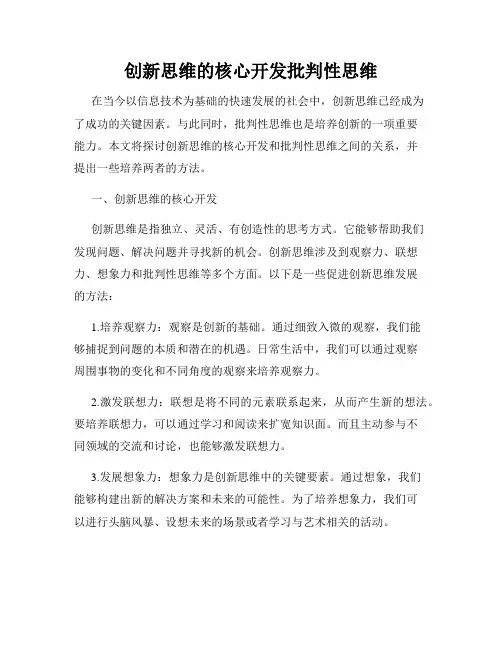 创新思维的核心开发批判性思维

在当今以信息技术为基础的快速发展的社会中，创新思维已经成为了成功的关键因素。与此同时，批判性思维也是培养创新的一项重要能力。本文将探讨创新思维的核心开发和批判性思维之间的关系，并提出一些培养两者的方法。

一、创新思维的核心开发

创新思维是指独立、灵活、有创造性的思考方式。它能够帮助我们发现问题、解决问题并寻找新的机会。创新思维涉及到观察力、联想力、想象力和批判性思维等多个方面。以下是一些促进创新思维发展的方法：

1.培养观察力：观察是创新的基础。通过细致入微的观察，我们能够捕捉到问题的本质和潜在的机遇。日常生活中，我们可以通过观察周围事物的变化和不同角度的观察来培养观察力。

2.激发联想力：联想是将不同的元素联系起来，从而产生新的想法。要培养联想力，可以通过学习和阅读来扩宽知识面。而且主动参与不同领域的交流和讨论，也能够激发联想力。

3.发展想象力：想象力是创新思维中的关键要素。通过想象，我们能够构建出新的解决方案和未来的可能性。为了培养想象力，我们可以进行头脑风暴、设想未来的场景或者学习与艺术相关的活动。